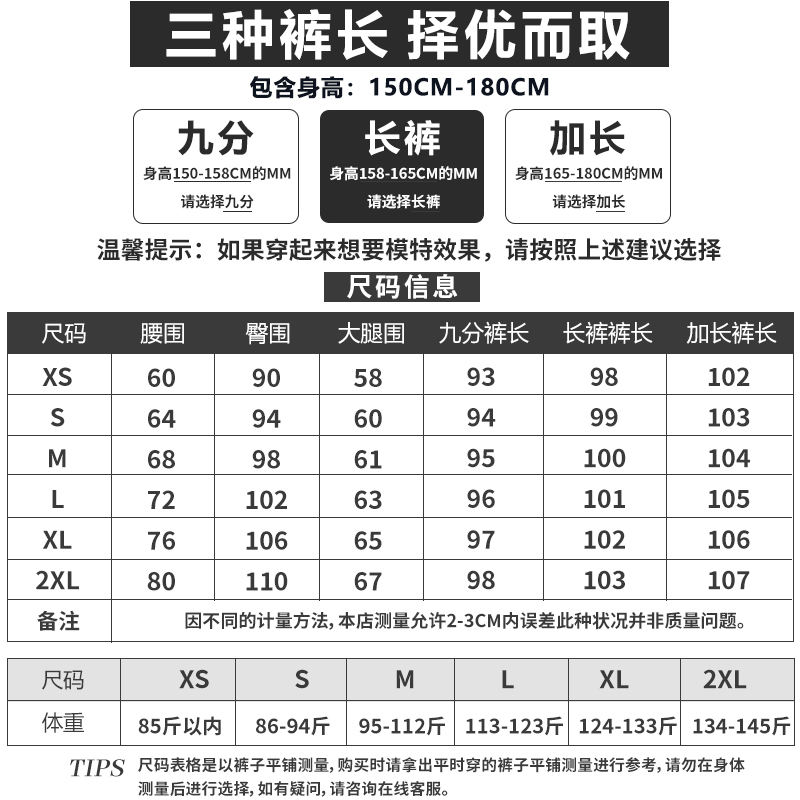 三种裤长 择优而取

包含身高：150CM-180CM

九分
身高150-158CM的MM
请选择九分

长裤
身高158-165CM的MM
请选择长裤

加长
身高165-180CM的MM
请选择加长

温馨提示：如果穿起来想要模特效果，请按照上述建议选择

尺码信息

| 尺码 | 腰围 | 臀围 | 大腿围 | 九分裤长 | 长裤裤长 | 加长裤长 |
|---|---|---|---|---|---|---|
| XS | 60 | 90 | 58 | 93 | 98 | 102 |
| S | 64 | 94 | 60 | 94 | 99 | 103 |
| M | 68 | 98 | 61 | 95 | 100 | 104 |
| L | 72 | 102 | 63 | 96 | 101 | 105 |
| XL | 76 | 106 | 65 | 97 | 102 | 106 |
| 2XL | 80 | 110 | 67 | 98 | 103 | 107 |
| 备注 | 因不同的计量方法，本店测量允许2-3CM内误差此种状况并非质量问题。 | | | | | |

| 尺码 | XS | S | M | L | XL | 2XL |
|---|---|---|---|---|---|---|
| 体重 | 85斤以内 | 86-94斤 | 95-112斤 | 113-123斤 | 124-133斤 | 134-145斤 |

TIPS 尺码表格是以裤子平铺测量，购买时请拿出平时穿的裤子平铺测量进行参考，请勿在身体测量后进行选择，如有疑问，请咨询在线客服。